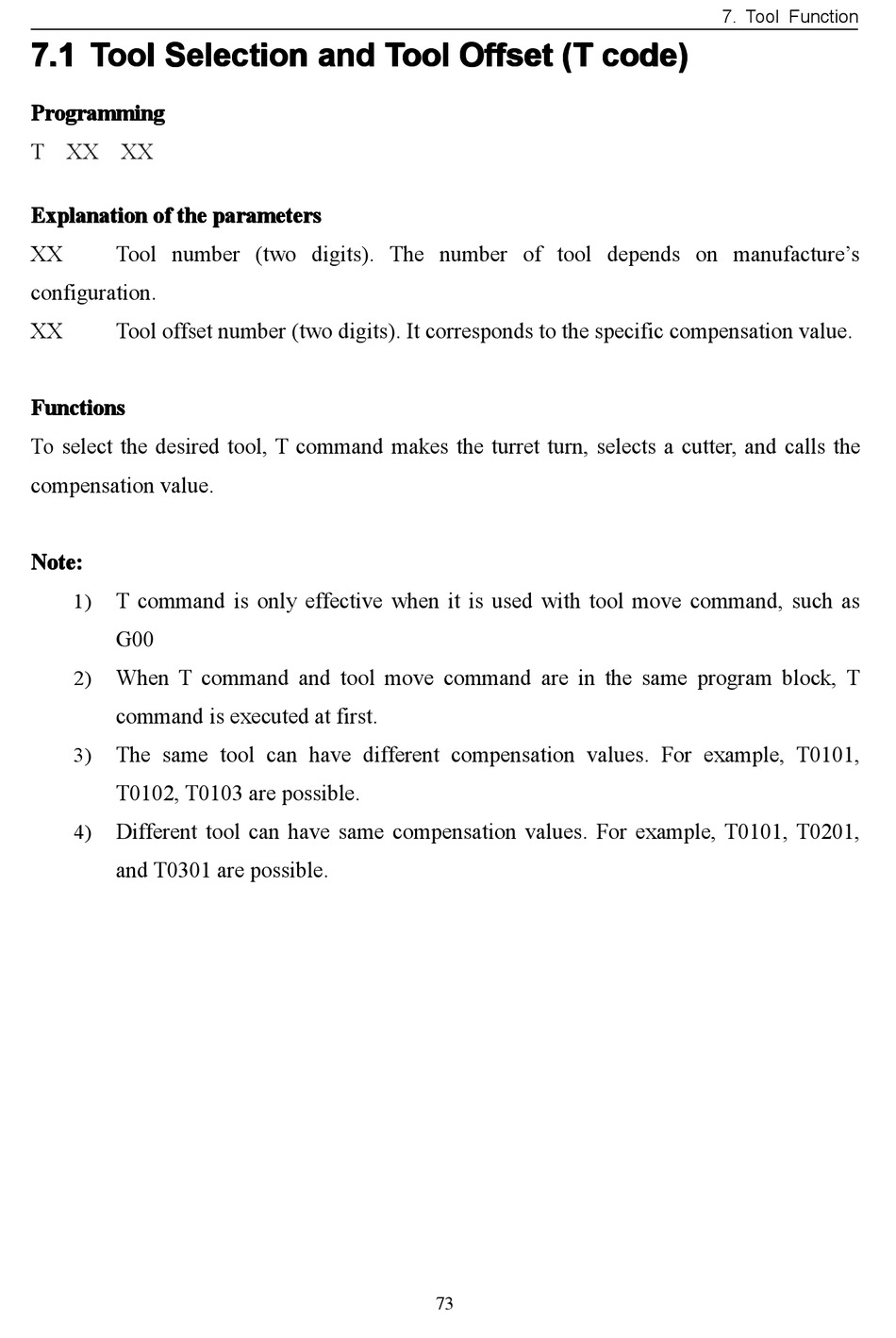 7. Tool Function

7.1 Tool Selection and Tool Offset (T code)

Programming

T XX XX

Explanation of the parameters

XX Tool number (two digits). The number of tool depends on manufacture's configuration.

XX Tool offset number (two digits). It corresponds to the specific compensation value.

Functions

To select the desired tool, T command makes the turret turn, selects a cutter, and calls the compensation value.

Note:

1) T command is only effective when it is used with tool move command, such as G00

2) When T command and tool move command are in the same program block, T command is executed at first.

3) The same tool can have different compensation values. For example, T0101, T0102, T0103 are possible.

4) Different tool can have same compensation values. For example, T0101, T0201, and T0301 are possible.

73